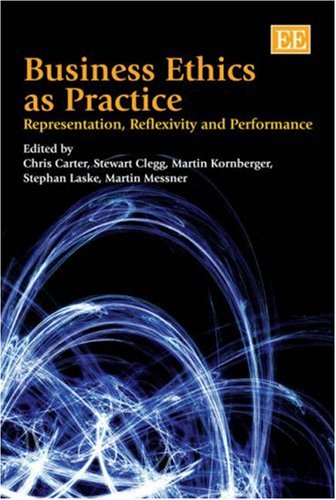 EE

Business Ethics as Practice

Representation, Reflexivity and Performance

Edited by
Chris Carter, Stewart Clegg, Martin Kornberger, Stephan Laske, Martin Messner